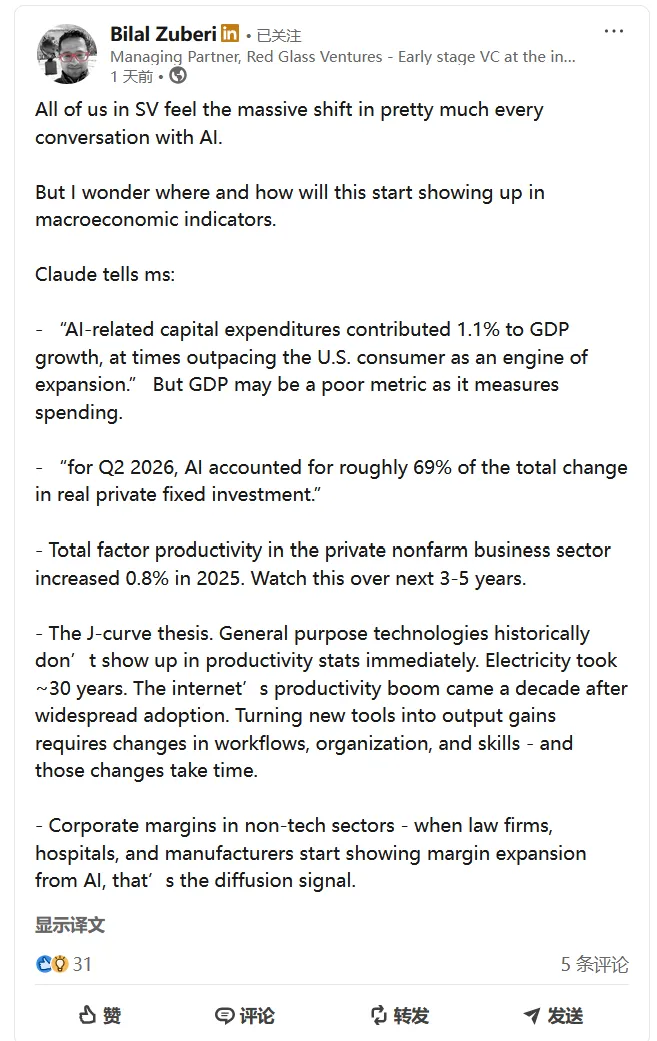 Bilal Zuberi in • 已关注
Managing Partner, Red Glass Ventures - Early stage VC at the in...
1 天前 •

All of us in SV feel the massive shift in pretty much every conversation with AI.

But I wonder where and how will this start showing up in macroeconomic indicators.

Claude tells ms:

- “AI-related capital expenditures contributed 1.1% to GDP growth, at times outpacing the U.S. consumer as an engine of expansion.” But GDP may be a poor metric as it measures spending.

- “for Q2 2026, AI accounted for roughly 69% of the total change in real private fixed investment.”

- Total factor productivity in the private nonfarm business sector increased 0.8% in 2025. Watch this over next 3-5 years.

- The J-curve thesis. General purpose technologies historically don’t show up in productivity stats immediately. Electricity took ~30 years. The internet’s productivity boom came a decade after widespread adoption. Turning new tools into output gains requires changes in workflows, organization, and skills - and those changes take time.

- Corporate margins in non-tech sectors - when law firms, hospitals, and manufacturers start showing margin expansion from AI, that’s the diffusion signal.

显示译文

31
5 条评论

赞 评论 转发 发送